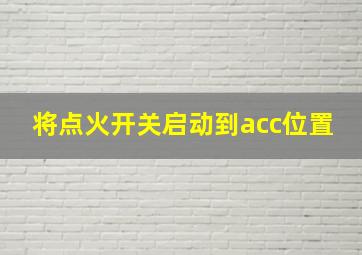 将点火开关启动到acc位置